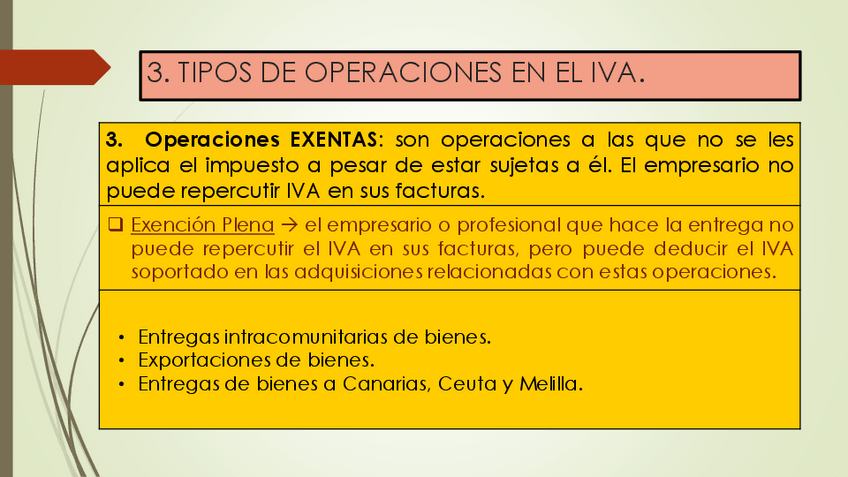 3. TIPOS DE OPERACIONES EN EL IVA.

3. Operaciones EXENTAS: son operaciones a las que no se les aplica el impuesto a pesar de estar sujetas a él. El empresario no puede repercutir IVA en sus facturas.

☐ Exención Plena → el empresario o profesional que hace la entrega no puede repercutir el IVA en sus facturas, pero puede deducir el IVA soportado en las adquisiciones relacionadas con estas operaciones.

• Entregas intracomunitarias de bienes.
• Exportaciones de bienes.
• Entregas de bienes a Canarias, Ceuta y Melilla.